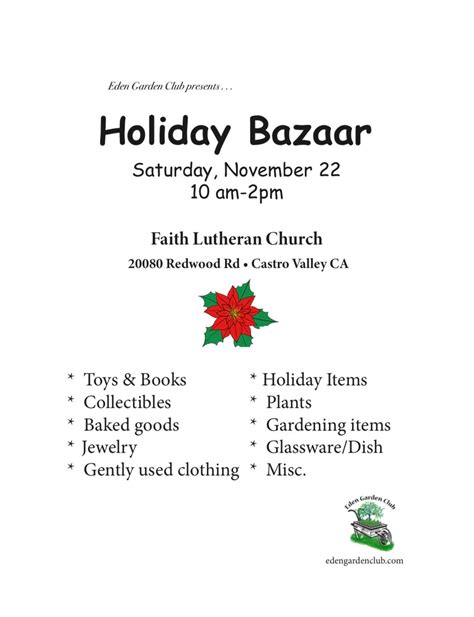 Eden Garden Club presents . . .

Holiday Bazaar

Saturday, November 22
10 am-2pm

Faith Lutheran Church

20080 Redwood Rd • Castro Valley CA

* Toys & Books
* Collectibles
* Baked goods
* Jewelry
* Gently used clothing

* Holiday Items
* Plants
* Gardening items
* Glassware/Dish
* Misc.

Eden Garden Club

edengardenclub.com